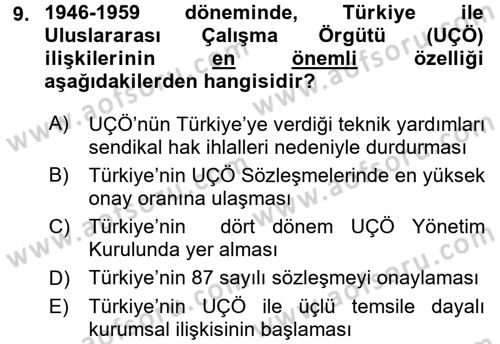 9. 1946-1959 döneminde, Türkiye ile Uluslararası Çalışma Örgütü (UÇÖ) ilişkilerinin en önemli özelliği aşağıdakilerden hangisidir?

A) UÇÖ'nün Türkiye'ye verdiği teknik yardımları sendikal hak ihlalleri nedeniyle durdurması

B) Türkiye'nin UÇÖ Sözleşmelerinde en yüksek onay oranına ulaşması

C) Türkiye'nin dört dönem UÇÖ Yönetim Kurulunda yer alması

D) Türkiye'nin 87 sayılı sözleşmeyi onaylaması

E) Türkiye'nin UÇÖ ile üçlü temsile dayalı kurumsal ilişkisinin başlaması

www.aofsoru.com